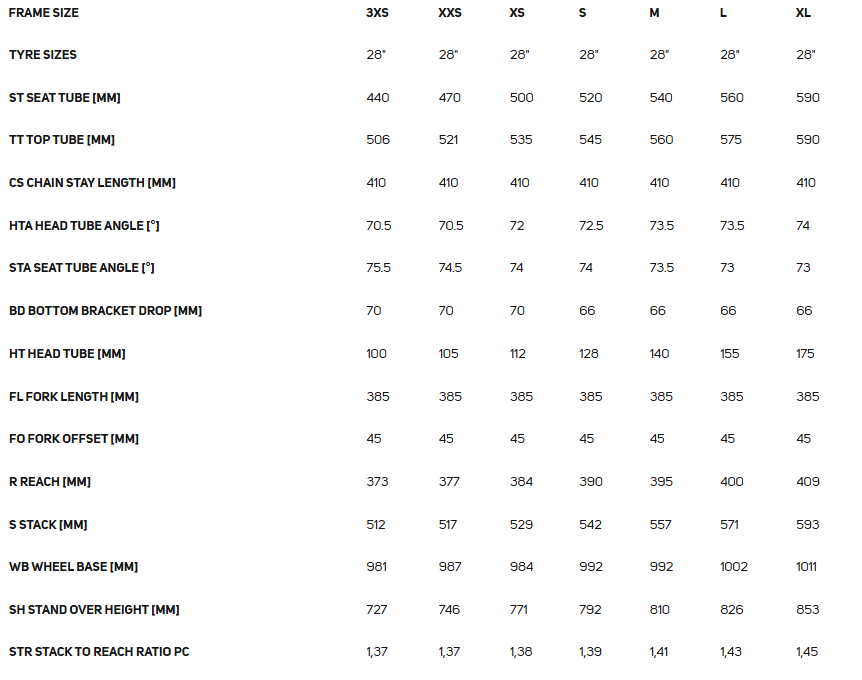 | FRAME SIZE | 3XS | XXS | XS | S | M | L | XL |
|---|---|---|---|---|---|---|---|
| TYRE SIZES | 28" | 28" | 28" | 28" | 28" | 28" | 28" |
| ST SEAT TUBE [MM] | 440 | 470 | 500 | 520 | 540 | 560 | 590 |
| TT TOP TUBE [MM] | 506 | 521 | 535 | 545 | 560 | 575 | 590 |
| CS CHAIN STAY LENGTH [MM] | 410 | 410 | 410 | 410 | 410 | 410 | 410 |
| HTA HEAD TUBE ANGLE [°] | 70.5 | 70.5 | 72 | 72.5 | 73.5 | 73.5 | 74 |
| STA SEAT TUBE ANGLE [°] | 75.5 | 74.5 | 74 | 74 | 73.5 | 73 | 73 |
| BD BOTTOM BRACKET DROP [MM] | 70 | 70 | 70 | 66 | 66 | 66 | 66 |
| HT HEAD TUBE [MM] | 100 | 105 | 112 | 128 | 140 | 155 | 175 |
| FL FORK LENGTH [MM] | 385 | 385 | 385 | 385 | 385 | 385 | 385 |
| FO FORK OFFSET [MM] | 45 | 45 | 45 | 45 | 45 | 45 | 45 |
| R REACH [MM] | 373 | 377 | 384 | 390 | 395 | 400 | 409 |
| S STACK [MM] | 512 | 517 | 529 | 542 | 557 | 571 | 593 |
| WB WHEEL BASE [MM] | 981 | 987 | 984 | 992 | 992 | 1002 | 1011 |
| SH STAND OVER HEIGHT [MM] | 727 | 746 | 771 | 792 | 810 | 826 | 853 |
| STR STACK TO REACH RATIO PC | 1,37 | 1,37 | 1,38 | 1,39 | 1,41 | 1,43 | 1,45 |